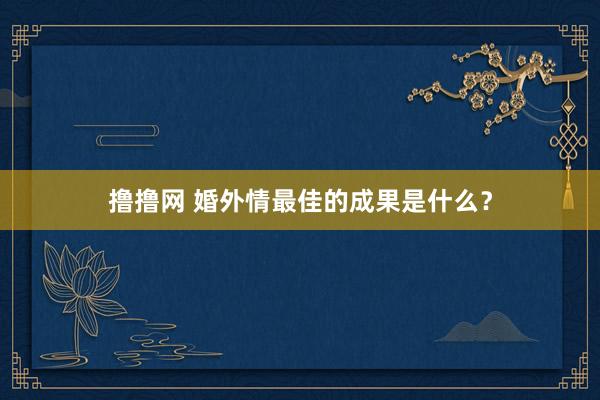 撸撸网 婚外情最佳的成果是什么？